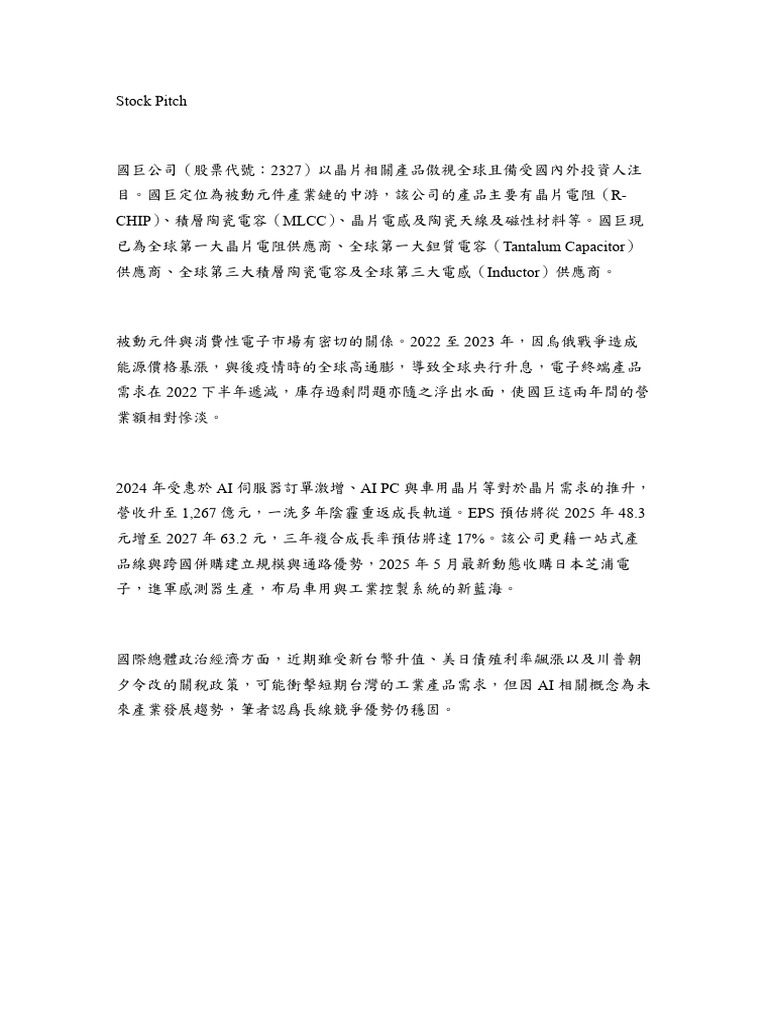 Stock Pitch

國巨公司（股票代號：2327）以晶片相關產品傲視全球且備受國內外投資人注目。國巨定位為被動元件產業鏈的中游，該公司的產品主要有晶片電阻（R-CHIP）、積層陶瓷電容（MLCC）、晶片電感及陶瓷天線及磁性材料等。國巨現已為全球第一大晶片電阻供應商、全球第一大鉭質電容（Tantalum Capacitor）供應商、全球第三大積層陶瓷電容及全球第三大電感（Inductor）供應商。

被動元件與消費性電子市場有密切的關係。2022 至 2023 年，因烏俄戰爭造成能源價格暴漲，與後疫情時的全球高通膨，導致全球央行升息，電子終端產品需求在 2022 下半年遞減，庫存過剩問題亦隨之浮出水面，使國巨這兩年間的營業額相對慘淡。

2024 年受惠於 AI 伺服器訂單激增、AI PC 與車用晶片等對於晶片需求的推升，營收升至 1,267 億元，一洗多年陰霾重返成長軌道。EPS 預估將從 2025 年 48.3 元增至 2027 年 63.2 元，三年複合成長率預估將達 17%。該公司更藉一站式產品線與跨國併購建立規模與通路優勢，2025 年 5 月最新動態收購日本芝浦電子，進軍感測器生產，布局車用與工業控製系統的新藍海。

國際總體政治經濟方面，近期雖受新台幣升值、美日債殖利率飆漲以及川普朝夕令改的關稅政策，可能衝擊短期台灣的工業產品需求，但因 AI 相關概念為未來產業發展趨勢，筆者認爲長線競爭優勢仍穩固。